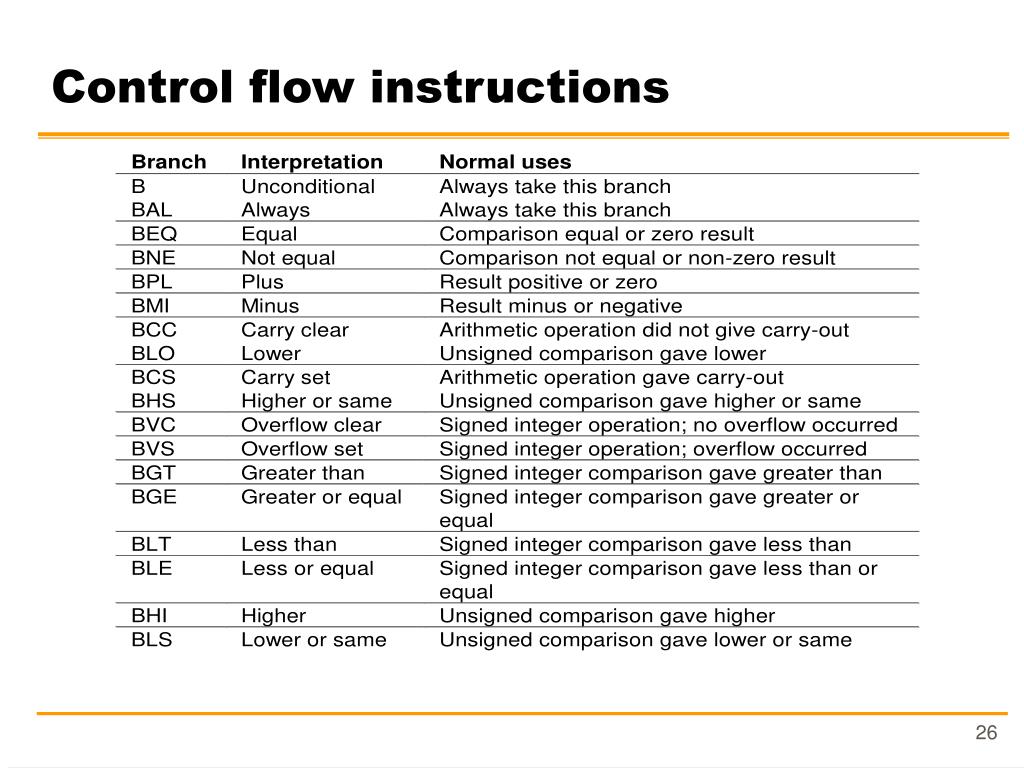 Control flow instructions

| Branch | Interpretation | Normal uses |
|---|---|---|
| B | Unconditional | Always take this branch |
| BAL | Always | Always take this branch |
| BEQ | Equal | Comparison equal or zero result |
| BNE | Not equal | Comparison not equal or non-zero result |
| BPL | Plus | Result positive or zero |
| BMI | Minus | Result minus or negative |
| BCC | Carry clear | Arithmetic operation did not give carry-out |
| BLO | Lower | Unsigned comparison gave lower |
| BCS | Carry set | Arithmetic operation gave carry-out |
| BHS | Higher or same | Unsigned comparison gave higher or same |
| BVC | Overflow clear | Signed integer operation; no overflow occurred |
| BVS | Overflow set | Signed integer operation; overflow occurred |
| BGT | Greater than | Signed integer comparison gave greater than |
| BGE | Greater or equal | Signed integer comparison gave greater or equal |
| BLT | Less than | Signed integer comparison gave less than |
| BLE | Less or equal | Signed integer comparison gave less than or equal |
| BHI | Higher | Unsigned comparison gave higher |
| BLS | Lower or same | Unsigned comparison gave lower or same |

26